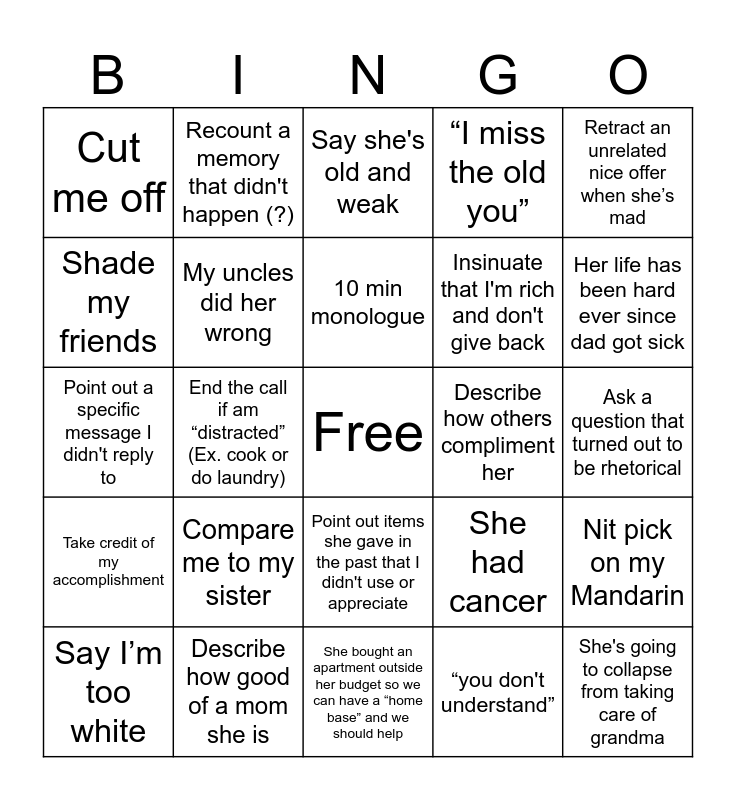 | B | I | N | G | O |
|---|---|---|---|---|
| Cut me off | Recount a memory that didn't happen (?) | Say she's old and weak | “I miss the old you” | Retract an unrelated nice offer when she’s mad |
| Shade my friends | My uncles did her wrong | 10 min monologue | Insinuate that I'm rich and don't give back | Her life has been hard ever since dad got sick |
| Point out a specific message I didn't reply to | End the call if am “distracted” (Ex. cook or do laundry) | Free | Describe how others compliment her | Ask a question that turned out to be rhetorical |
| Take credit of my accomplishment | Compare me to my sister | Point out items she gave in the past that I didn't use or appreciate | She had cancer | Nit pick on my Mandarin |
| Say I’m too white | Describe how good of a mom she is | She bought an apartment outside her budget so we can have a “home base” and we should help | “you don't understand” | She's going to collapse from taking care of grandma |